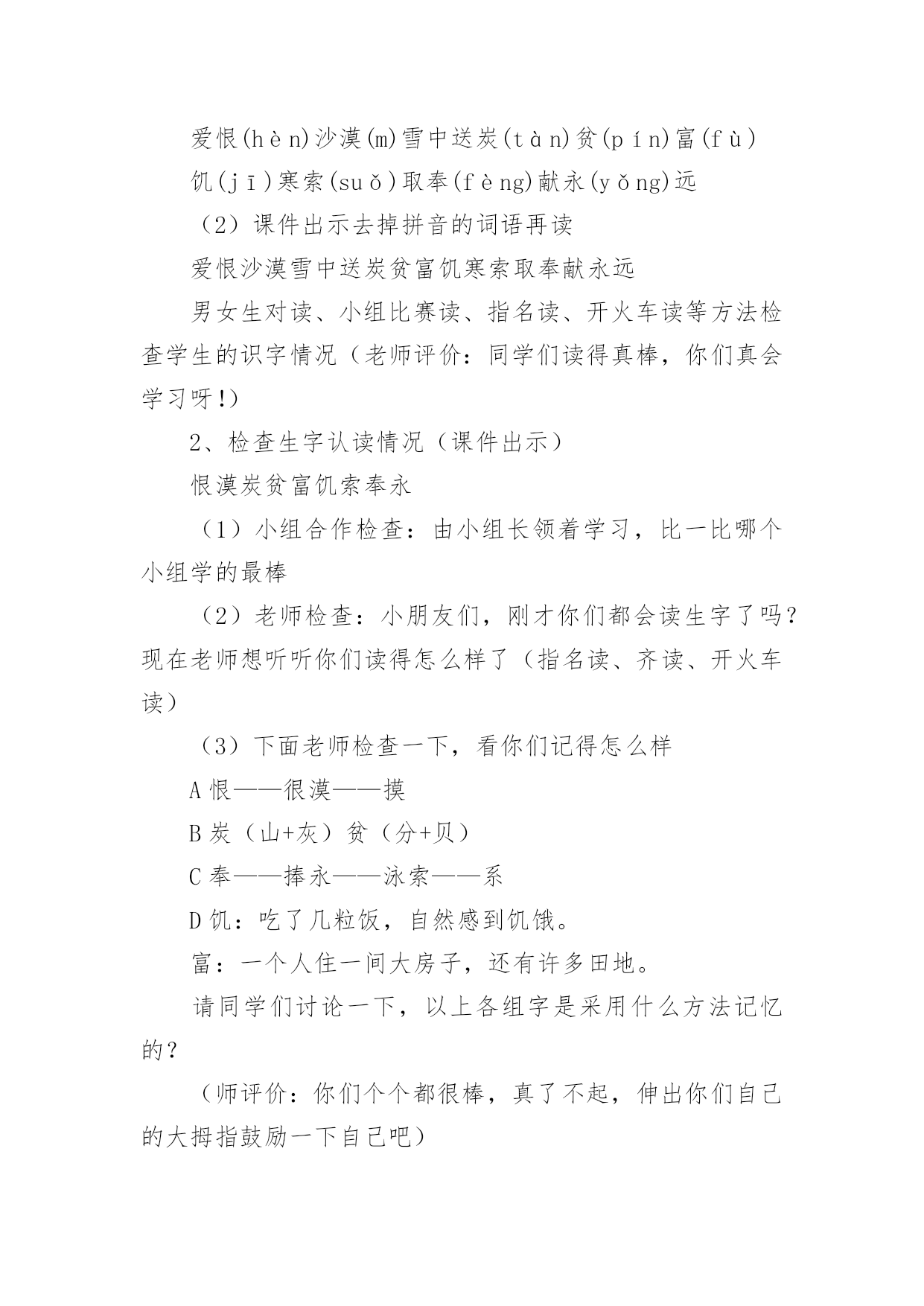 爱恨(hèn)沙漠(m)雪中送炭(tàn)贫(pín)富(fù)

饥(jī)寒索(suǒ)取奉(fèng)献永(yǒng)远

（2）课件出示去掉拼音的词语再读

爱恨沙漠雪中送炭贫富饥寒索取奉献永远

男女生对读、小组比赛读、指名读、开火车读等方法检查学生的识字情况（老师评价：同学们读得真棒，你们真会学习呀!）

2、检查生字认读情况（课件出示）

恨漠炭贫富饥索奉永

（1）小组合作检查：由小组长领着学习，比一比哪个小组学的最棒

（2）老师检查：小朋友们，刚才你们都会读生字了吗？现在老师想听听你们读得怎么样了（指名读、齐读、开火车读）

（3）下面老师检查一下，看你们记得怎么样

A 恨——很漠——摸

B 炭（山+灰）贫（分+贝）

C 奉——捧永——泳索——系

D 饥：吃了几粒饭，自然感到饥饿。

富：一个人住一间大房子，还有许多田地。

请同学们讨论一下，以上各组字是采用什么方法记忆的？

（师评价：你们个个都很棒，真了不起，伸出你们自己的大拇指鼓励一下自己吧）